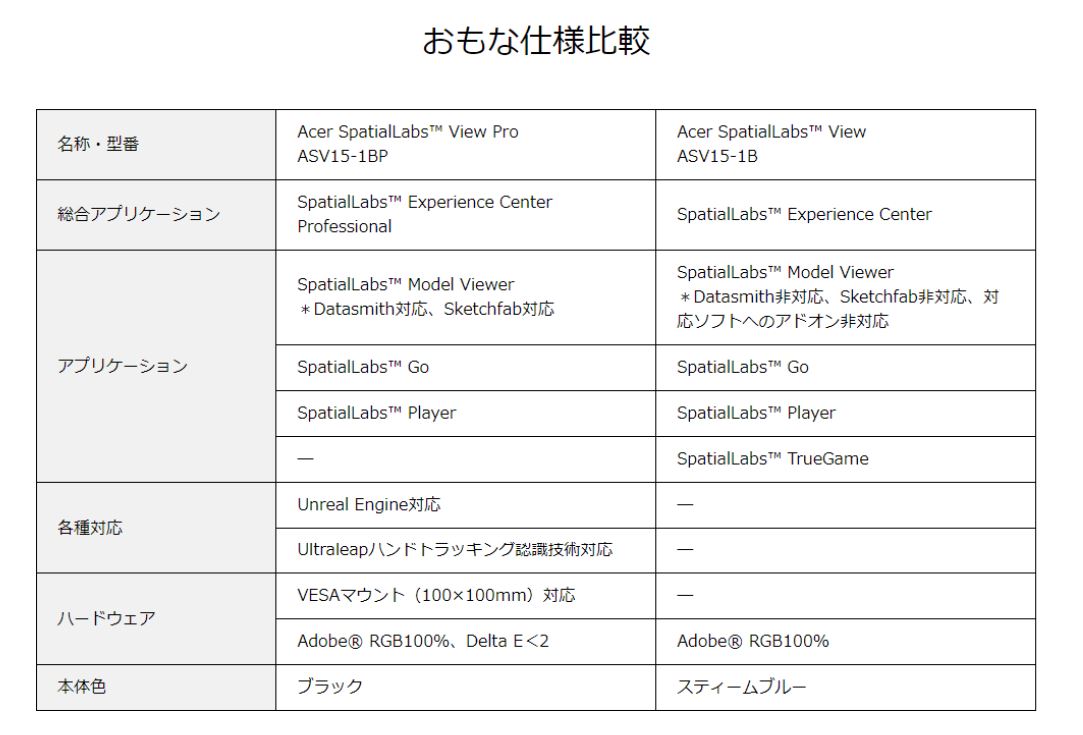 おもな仕様比較

| 名称・型番 | Acer SpatialLabs™ View Pro ASV15-1BP | Acer SpatialLabs™ View ASV15-1B |
|---|---|---|
| 総合アプリケーション | SpatialLabs™ Experience Center Professional | SpatialLabs™ Experience Center |
| アプリケーション | SpatialLabs™ Model Viewer ＊Datasmith対応、Sketchfab対応 | SpatialLabs™ Model Viewer ＊Datasmith非対応、Sketchfab非対応、対応ソフトへのアドオン非対応 |
| | SpatialLabs™ Go | SpatialLabs™ Go |
| | SpatialLabs™ Player | SpatialLabs™ Player |
| | — | SpatialLabs™ TrueGame |
| 各種対応 | Unreal Engine対応 | — |
| | Ultraleapハンドトラッキング認識技術対応 | — |
| ハードウェア | VESAマウント（100×100mm）対応 | — |
| | Adobe® RGB100%、Delta E<2 | Adobe® RGB100% |
| 本体色 | ブラック | スティームブルー |